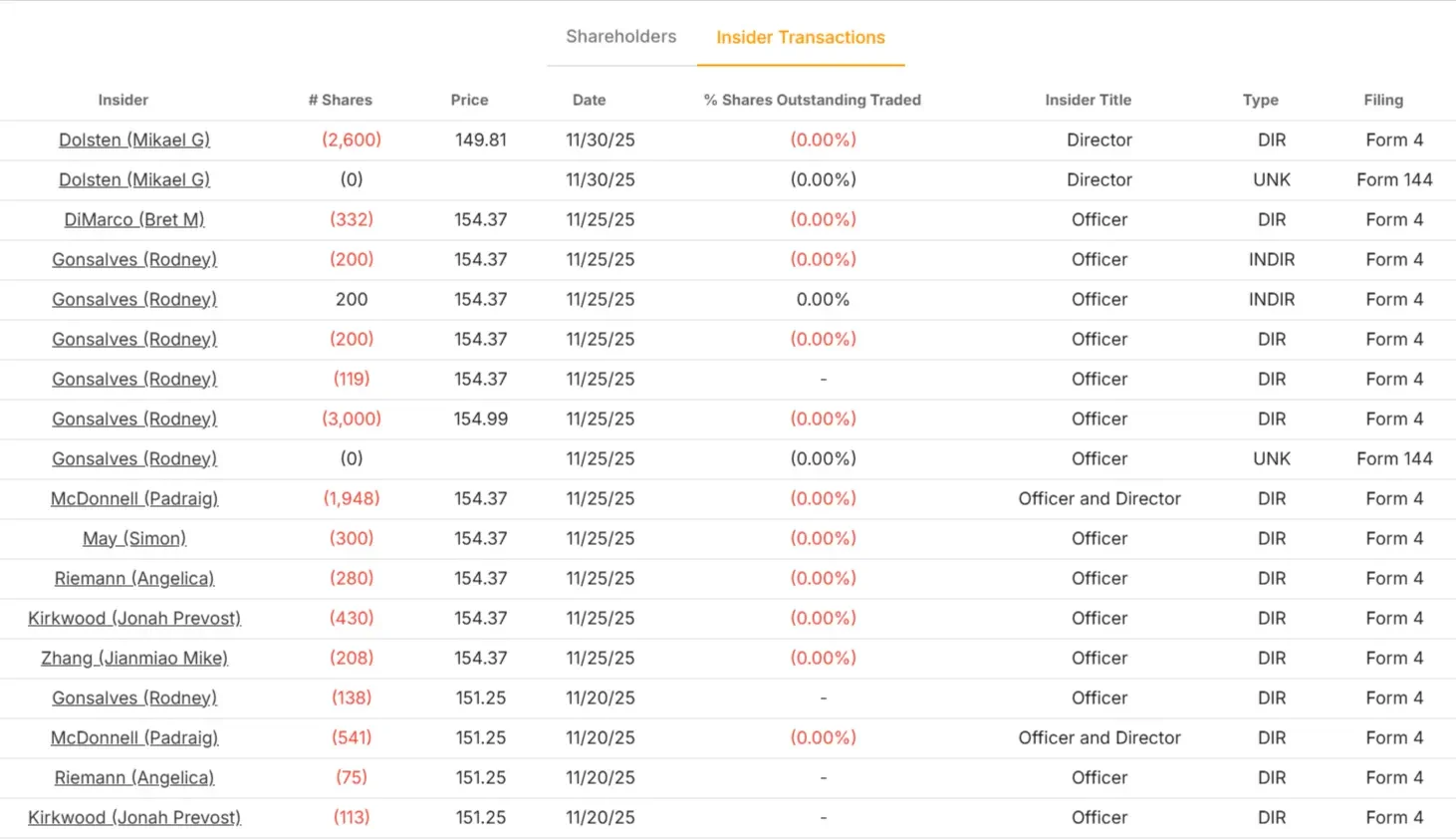 Shareholders Insider Transactions

| Insider | # Shares | Price | Date | % Shares Outstanding Traded | Insider Title | Type | Filing |
|---|---|---|---|---|---|---|---|
| Dolsten (Mikael G) | (2,600) | 149.81 | 11/30/25 | (0.00%) | Director | DIR | Form 4 |
| Dolsten (Mikael G) | (0) | | 11/30/25 | (0.00%) | Director | UNK | Form 144 |
| DiMarco (Bret M) | (332) | 154.37 | 11/25/25 | (0.00%) | Officer | DIR | Form 4 |
| Gonsalves (Rodney) | (200) | 154.37 | 11/25/25 | (0.00%) | Officer | INDIR | Form 4 |
| Gonsalves (Rodney) | 200 | 154.37 | 11/25/25 | 0.00% | Officer | INDIR | Form 4 |
| Gonsalves (Rodney) | (200) | 154.37 | 11/25/25 | (0.00%) | Officer | DIR | Form 4 |
| Gonsalves (Rodney) | (119) | 154.37 | 11/25/25 | - | Officer | DIR | Form 4 |
| Gonsalves (Rodney) | (3,000) | 154.99 | 11/25/25 | (0.00%) | Officer | DIR | Form 4 |
| Gonsalves (Rodney) | (0) | | 11/25/25 | (0.00%) | Officer | UNK | Form 144 |
| McDonnell (Padraig) | (1,948) | 154.37 | 11/25/25 | (0.00%) | Officer and Director | DIR | Form 4 |
| May (Simon) | (300) | 154.37 | 11/25/25 | (0.00%) | Officer | DIR | Form 4 |
| Riemann (Angelica) | (280) | 154.37 | 11/25/25 | (0.00%) | Officer | DIR | Form 4 |
| Kirkwood (Jonah Prevost) | (430) | 154.37 | 11/25/25 | (0.00%) | Officer | DIR | Form 4 |
| Zhang (Jianmiao Mike) | (208) | 154.37 | 11/25/25 | (0.00%) | Officer | DIR | Form 4 |
| Gonsalves (Rodney) | (138) | 151.25 | 11/20/25 | - | Officer | DIR | Form 4 |
| McDonnell (Padraig) | (541) | 151.25 | 11/20/25 | (0.00%) | Officer and Director | DIR | Form 4 |
| Riemann (Angelica) | (75) | 151.25 | 11/20/25 | - | Officer | DIR | Form 4 |
| Kirkwood (Jonah Prevost) | (113) | 151.25 | 11/20/25 | - | Officer | DIR | Form 4 |